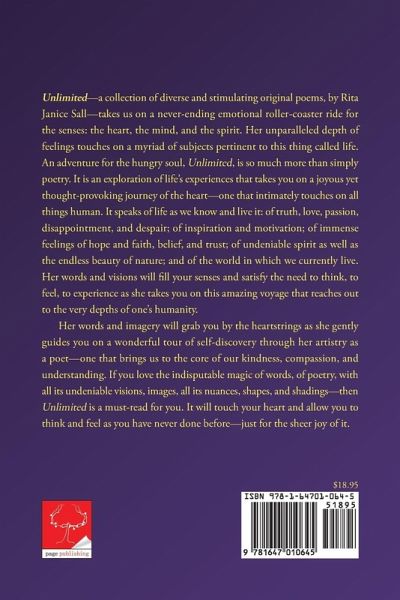 Unlimited—a collection of diverse and stimulating original poems, by Rita Janice Sall—takes us on a never-ending emotional roller-coaster ride for the senses: the heart, the mind, and the spirit. Her unparalleled depth of feelings touches on a myriad of subjects pertinent to this thing called life. An adventure for the hungry soul, Unlimited, is so much more than simply poetry. It is an exploration of life's experiences that takes you on a joyous yet thought-provoking journey of the heart—one that intimately touches on all things human. It speaks of life as we know and live it: of truth, love, passion, disappointment, and despair; of inspiration and motivation; of immense feelings of hope and faith, belief, and trust; of undeniable spirit as well as the endless beauty of nature; and of the world in which we currently live. Her words and visions will fill your senses and satisfy the need to think, to feel, to experience as she takes you on this amazing voyage that reaches out to the very depths of one's humanity.

Her words and imagery will grab you by the heartstrings as she gently guides you on a wonderful tour of self-discovery through her artistry as a poet—one that brings us to the core of our kindness, compassion, and understanding. If you love the indisputable magic of words, of poetry, with all its undeniable visions, images, all its nuances, shapes, and shadings—then Unlimited is a must-read for you. It will touch your heart and allow you to think and feel as you have never done before—just for the sheer joy of it.

$18.95

page publishing

ISBN 978-1-64701-064-5

51895

9 781647 010645